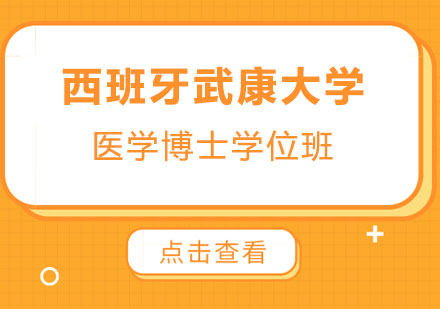 西班牙武康大学

医学博士学位班

点击查看